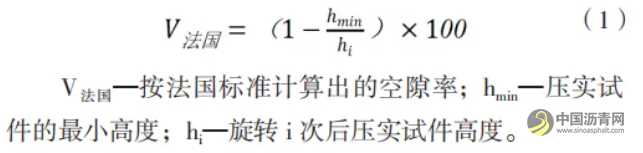 $V_{法国} = （1 - \frac{h_{min}}{h_i}）\times 100$ （1）

$V_{法国}$—按法国标准计算出的空隙率；$h_{min}$—压实试件的最小高度；$h_i$—旋转 i 次后压实试件高度。

中国沥青网
www.sinoasphalt.com